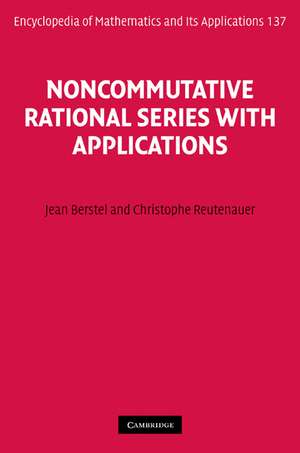 Encyclopedia of Mathematics and Its Applications 137

NONCOMMUTATIVE RATIONAL SERIES WITH APPLICATIONS

Jean Berstel and Christophe Reutenauer

CAMBRIDGE